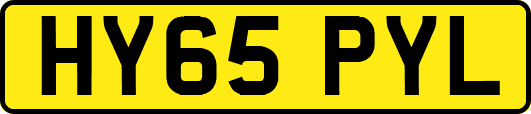 HY65 PYL